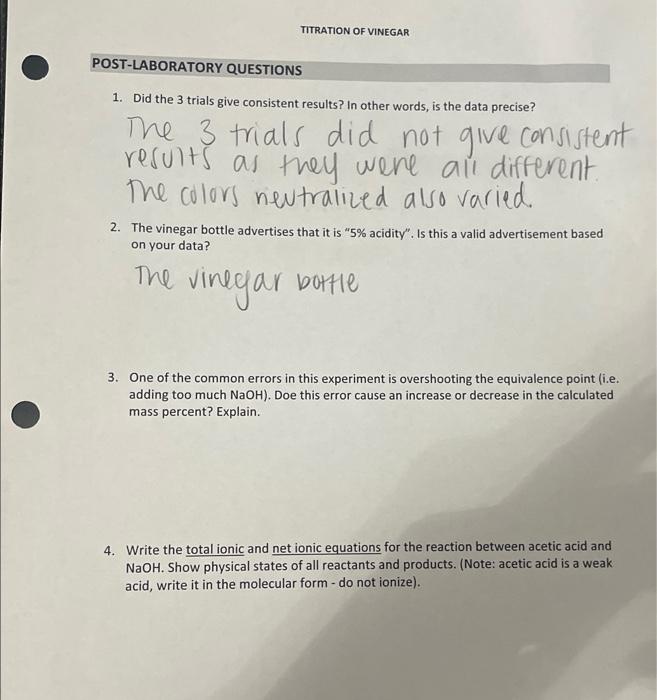 TITRATION OF VINEGAR

POST-LABORATORY QUESTIONS

1. Did the 3 trials give consistent results? In other words, is the data precise?

The 3 trials did not give consistent results as they were all different. The colors neutralized also varied.

2. The vinegar bottle advertises that it is "5% acidity". Is this a valid advertisement based on your data?

The vinegar bottle

3. One of the common errors in this experiment is overshooting the equivalence point (i.e. adding too much NaOH). Doe this error cause an increase or decrease in the calculated mass percent? Explain.

4. Write the total ionic and net ionic equations for the reaction between acetic acid and NaOH. Show physical states of all reactants and products. (Note: acetic acid is a weak acid, write it in the molecular form - do not ionize).